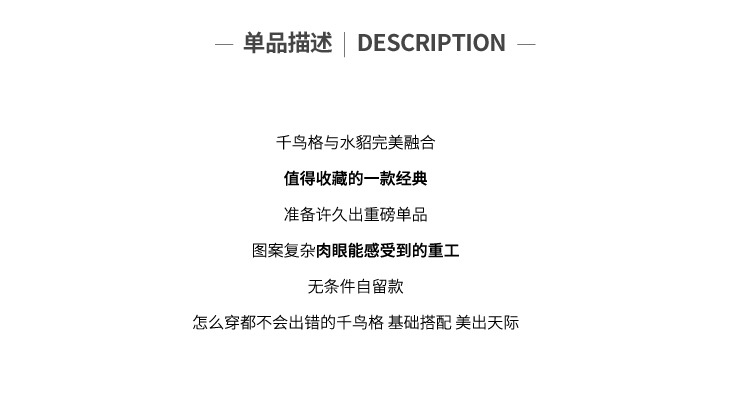 — 单品描述 | DESCRIPTION —

千鸟格与水貂完美融合

值得收藏的一款经典

准备许久出重磅单品

图案复杂肉眼能感受到的重工

无条件自留款

怎么穿都不会出错的千鸟格 基础搭配 美出天际